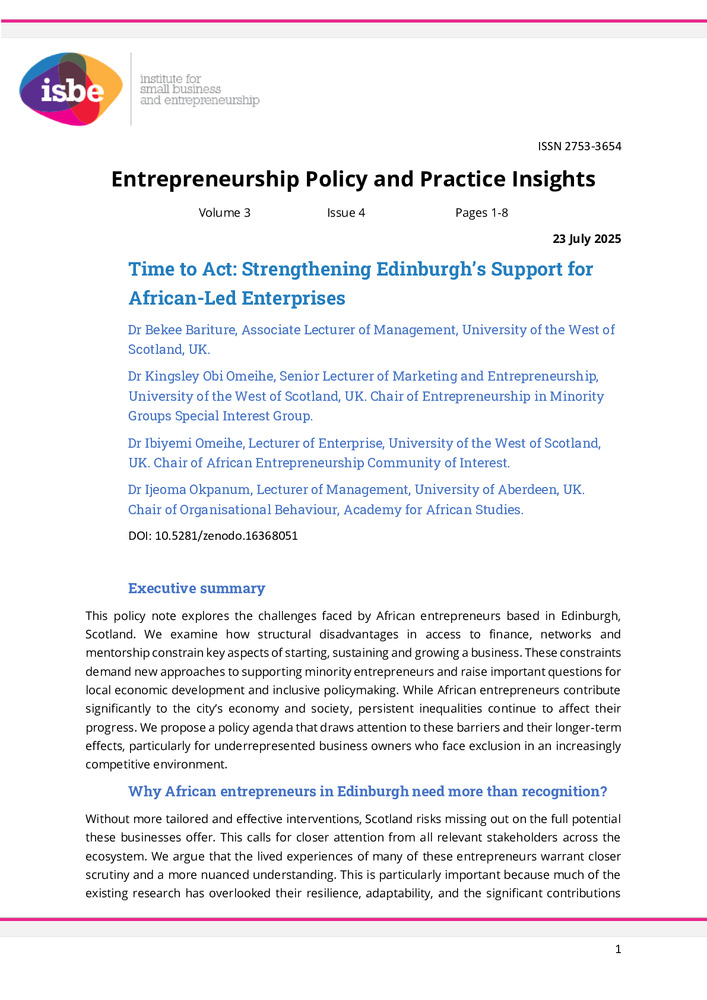 isbe
institute for small business and entrepreneurship

ISSN 2753-3654

Entrepreneurship Policy and Practice Insights

Volume 3 Issue 4 Pages 1-8

23 July 2025

Time to Act: Strengthening Edinburgh's Support for African-Led Enterprises

Dr Bekee Bariture, Associate Lecturer of Management, University of the West of Scotland, UK.

Dr Kingsley Obi Omeihe, Senior Lecturer of Marketing and Entrepreneurship, University of the West of Scotland, UK. Chair of Entrepreneurship in Minority Groups Special Interest Group.

Dr Ibiyemi Omeihe, Lecturer of Enterprise, University of the West of Scotland, UK. Chair of African Entrepreneurship Community of Interest.

Dr Ijeoma Okpanum, Lecturer of Management, University of Aberdeen, UK. Chair of Organisational Behaviour, Academy for African Studies.

DOI: 10.5281/zenodo.16368051

Executive summary

This policy note explores the challenges faced by African entrepreneurs based in Edinburgh, Scotland. We examine how structural disadvantages in access to finance, networks and mentorship constrain key aspects of starting, sustaining and growing a business. These constraints demand new approaches to supporting minority entrepreneurs and raise important questions for local economic development and inclusive policymaking. While African entrepreneurs contribute significantly to the city's economy and society, persistent inequalities continue to affect their progress. We propose a policy agenda that draws attention to these barriers and their longer-term effects, particularly for underrepresented business owners who face exclusion in an increasingly competitive environment.

Why African entrepreneurs in Edinburgh need more than recognition?

Without more tailored and effective interventions, Scotland risks missing out on the full potential these businesses offer. This calls for closer attention from all relevant stakeholders across the ecosystem. We argue that the lived experiences of many of these entrepreneurs warrant closer scrutiny and a more nuanced understanding. This is particularly important because much of the existing research has overlooked their resilience, adaptability, and the significant contributions

1